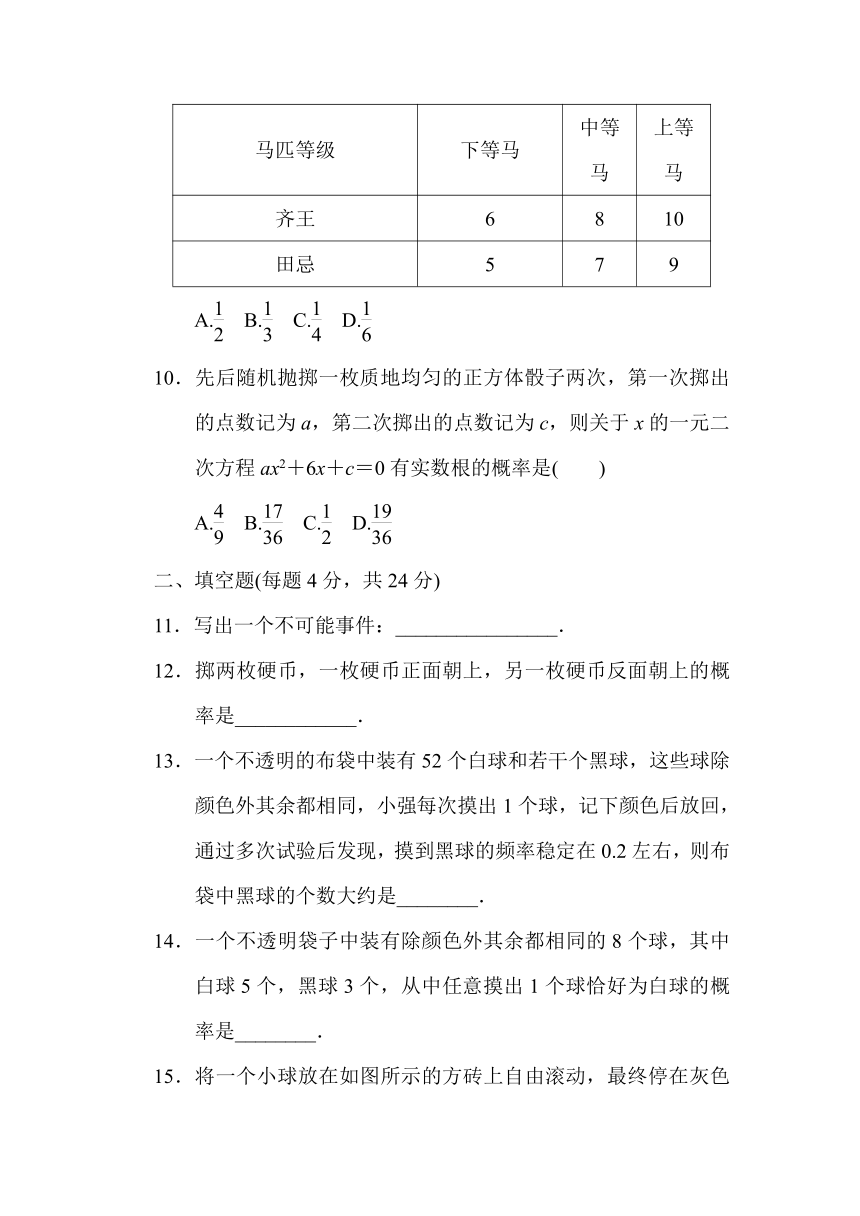 | 马匹等级 | 下等马 | 中等马 | 上等马 |
|---|---|---|---|
| 齐王 | 6 | 8 | 10 |
| 田忌 | 5 | 7 | 9 |

A.$\frac{1}{2}$ B.$\frac{1}{3}$ C.$\frac{1}{4}$ D.$\frac{1}{6}$

10．先后随机抛掷一枚质地均匀的正方体骰子两次，第一次掷出的点数记为 $a$，第二次掷出的点数记为 $c$，则关于 $x$ 的一元二次方程 $ax^2+6x+c=0$ 有实数根的概率是(　　)

A.$\frac{4}{9}$ B.$\frac{17}{36}$ C.$\frac{1}{2}$ D.$\frac{19}{36}$

二、填空题(每题 4 分，共 24 分)

11．写出一个不可能事件：________________.

12．掷两枚硬币，一枚硬币正面朝上，另一枚硬币反面朝上的概率是____________.

13．一个不透明的布袋中装有 52 个白球和若干个黑球，这些球除颜色外其余都相同，小强每次摸出 1 个球，记下颜色后放回，通过多次试验后发现，摸到黑球的频率稳定在 0.2 左右，则布袋中黑球的个数大约是________.

14．一个不透明袋子中装有除颜色外其余都相同的 8 个球，其中白球 5 个，黑球 3 个，从中任意摸出 1 个球恰好为白球的概率是________.

15．将一个小球放在如图所示的方砖上自由滚动，最终停在灰色